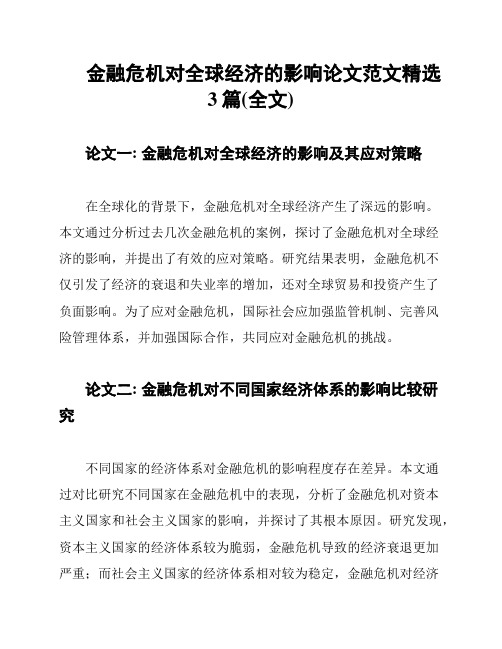 金融危机对全球经济的影响论文范文精选3篇(全文)

论文一: 金融危机对全球经济的影响及其应对策略

在全球化的背景下，金融危机对全球经济产生了深远的影响。本文通过分析过去几次金融危机的案例，探讨了金融危机对全球经济的影响，并提出了有效的应对策略。研究结果表明，金融危机不仅引发了经济的衰退和失业率的增加，还对全球贸易和投资产生了负面影响。为了应对金融危机，国际社会应加强监管机制、完善风险管理体系，并加强国际合作，共同应对金融危机的挑战。

论文二: 金融危机对不同国家经济体系的影响比较研究

不同国家的经济体系对金融危机的影响程度存在差异。本文通过对比研究不同国家在金融危机中的表现，分析了金融危机对资本主义国家和社会主义国家的影响，并探讨了其根本原因。研究发现，资本主义国家的经济体系较为脆弱，金融危机导致的经济衰退更加严重；而社会主义国家的经济体系相对较为稳定，金融危机对经济